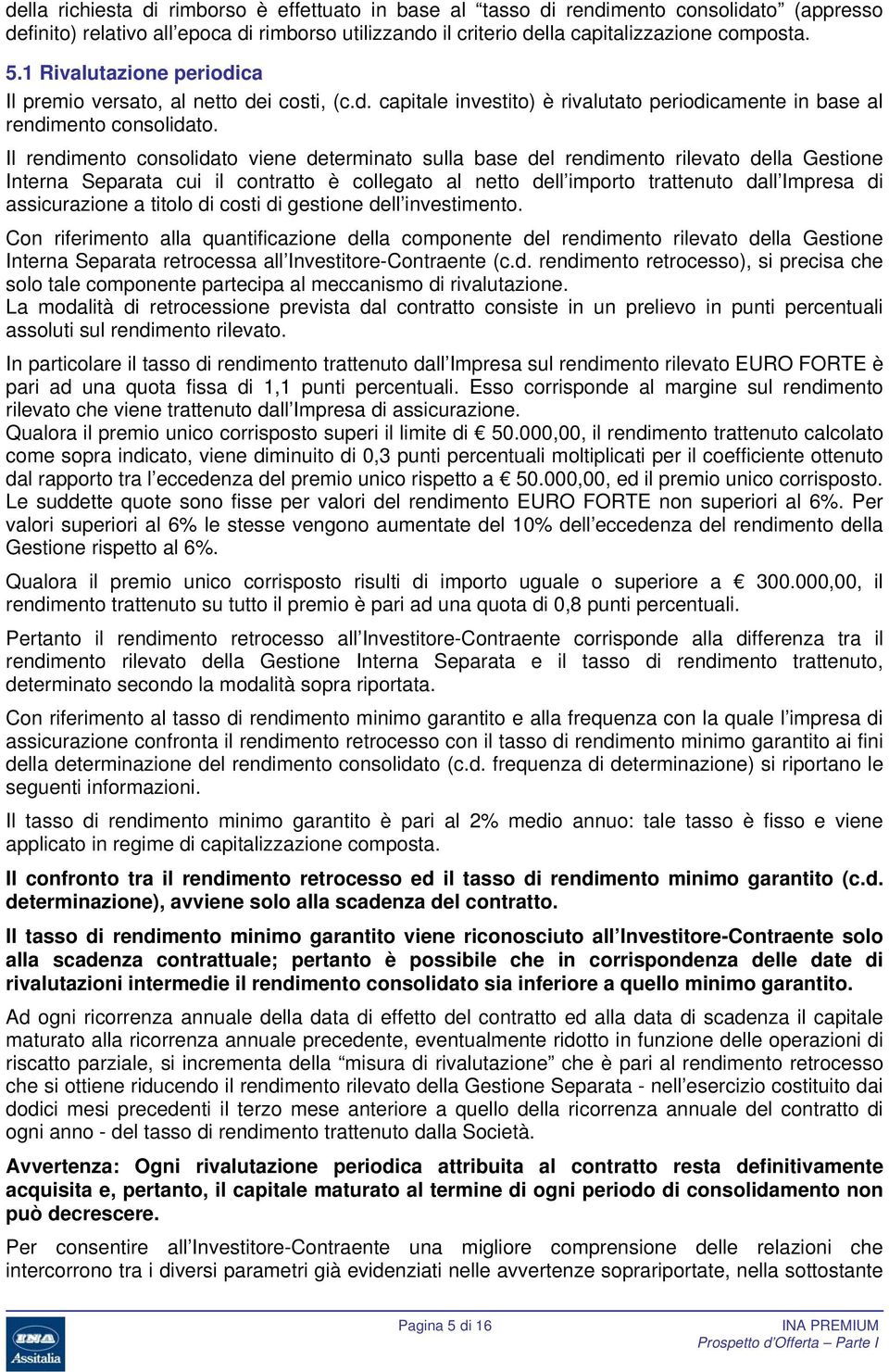 della richiesta di rimborso è effettuato in base al “tasso di rendimento consolidato” (appresso definito) relativo all’epoca di rimborso utilizzando il criterio della capitalizzazione composta.

5.1 Rivalutazione periodica

Il premio versato, al netto dei costi, (c.d. capitale investito) è rivalutato periodicamente in base al rendimento consolidato.

Il rendimento consolidato viene determinato sulla base del rendimento rilevato della Gestione Interna Separata cui il contratto è collegato al netto dell’importo trattenuto dall’Impresa di assicurazione a titolo di costi di gestione dell’investimento.

Con riferimento alla quantificazione della componente del rendimento rilevato della Gestione Interna Separata retrocessa all’Investitore-Contraente (c.d. rendimento retrocesso), si precisa che solo tale componente partecipa al meccanismo di rivalutazione.
La modalità di retrocessione prevista dal contratto consiste in un prelievo in punti percentuali assoluti sul rendimento rilevato.

In particolare il tasso di rendimento trattenuto dall’Impresa sul rendimento rilevato EURO FORTE è pari ad una quota fissa di 1,1 punti percentuali. Esso corrisponde al margine sul rendimento rilevato che viene trattenuto dall’Impresa di assicurazione.
Qualora il premio unico corrisposto superi il limite di € 50.000,00, il rendimento trattenuto calcolato come sopra indicato, viene diminuito di 0,3 punti percentuali moltiplicati per il coefficiente ottenuto dal rapporto tra l’eccedenza del premio unico rispetto a € 50.000,00, ed il premio unico corrisposto.
Le suddette quote sono fisse per valori del rendimento EURO FORTE non superiori al 6%. Per valori superiori al 6% le stesse vengono aumentate del 10% dell’eccedenza del rendimento della Gestione rispetto al 6%.

Qualora il premio unico corrisposto risulti di importo uguale o superiore a € 300.000,00, il rendimento trattenuto su tutto il premio è pari ad una quota di 0,8 punti percentuali.

Pertanto il rendimento retrocesso all’Investitore-Contraente corrisponde alla differenza tra il rendimento rilevato della Gestione Interna Separata e il tasso di rendimento trattenuto, determinato secondo la modalità sopra riportata.

Con riferimento al tasso di rendimento minimo garantito e alla frequenza con la quale l’impresa di assicurazione confronta il rendimento retrocesso con il tasso di rendimento minimo garantito ai fini della determinazione del rendimento consolidato (c.d. frequenza di determinazione) si riportano le seguenti informazioni.

Il tasso di rendimento minimo garantito è pari al 2% medio annuo: tale tasso è fisso e viene applicato in regime di capitalizzazione composta.

Il confronto tra il rendimento retrocesso ed il tasso di rendimento minimo garantito (c.d. determinazione), avviene solo alla scadenza del contratto.

Il tasso di rendimento minimo garantito viene riconosciuto all’Investitore-Contraente solo alla scadenza contrattuale; pertanto è possibile che in corrispondenza delle date di rivalutazioni intermedie il rendimento consolidato sia inferiore a quello minimo garantito.

Ad ogni ricorrenza annuale della data di effetto del contratto ed alla data di scadenza il capitale maturato alla ricorrenza annuale precedente, eventualmente ridotto in funzione delle operazioni di riscatto parziale, si incrementa della “misura di rivalutazione” che è pari al rendimento retrocesso che si ottiene riducendo il rendimento rilevato della Gestione Separata - nell’esercizio costituito dai dodici mesi precedenti il terzo mese anteriore a quello della ricorrenza annuale del contratto di ogni anno - del tasso di rendimento trattenuto dalla Società.

Avvertenza: Ogni rivalutazione periodica attribuita al contratto resta definitivamente acquisita e, pertanto, il capitale maturato al termine di ogni periodo di consolidamento non può decrescere.

Per consentire all’Investitore-Contraente una migliore comprensione delle relazioni che intercorrono tra i diversi parametri già evidenziati nelle avvertenze soprariportate, nella sottostante

INA Assitalia

Pagina 5 di 16

INA PREMIUM
Prospetto d’Offerta – Parte I